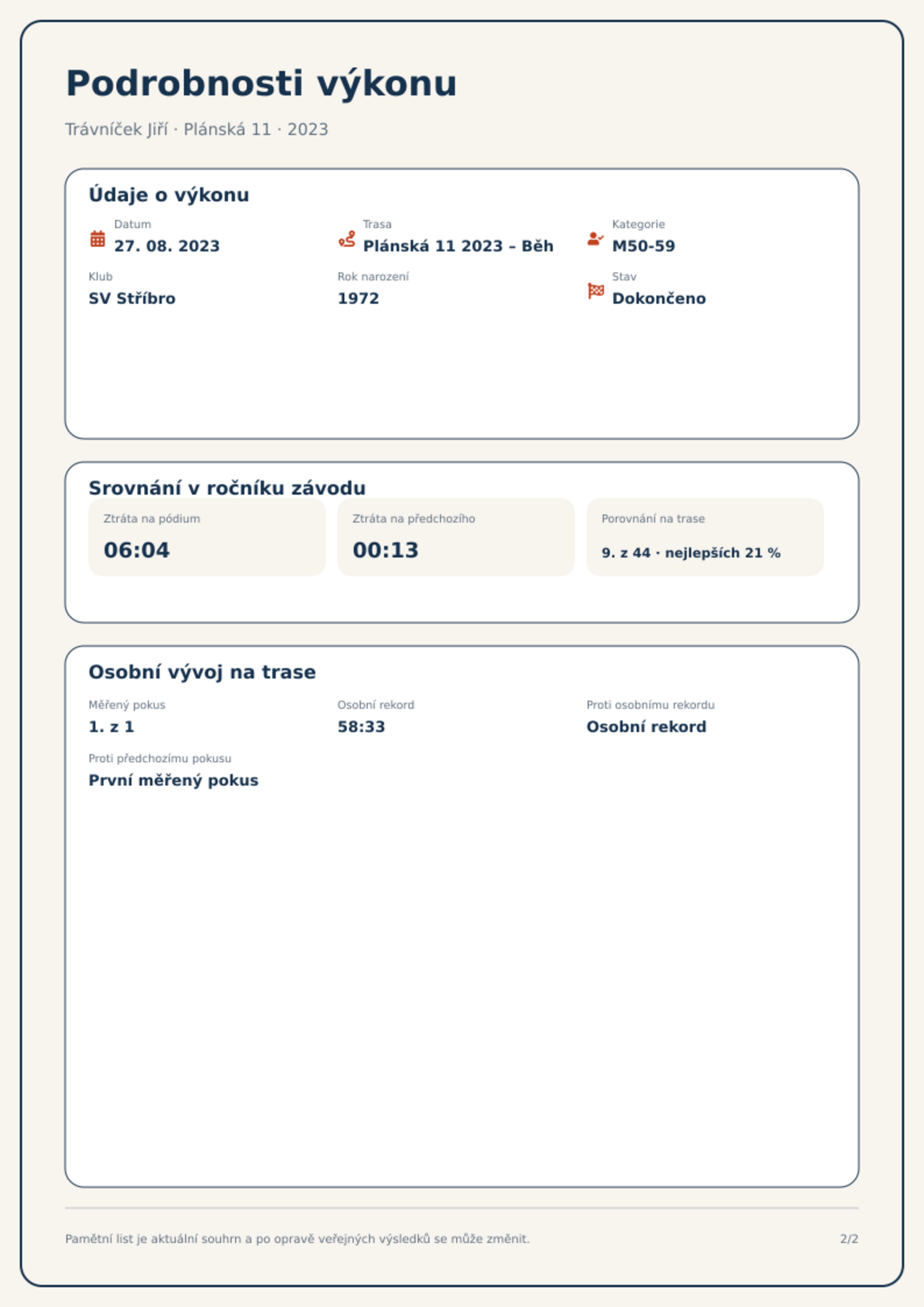 Podrobnosti výkonu

Trávníček Jiří · Plánská 11 · 2023

Údaje o výkonu

Datum
27. 08. 2023

Trasa
Plánská 11 2023 – Běh

Kategorie
M50-59

Klub
SV Stříbro

Rok narození
1972

Stav
Dokončeno

Srovnání v ročníku závodu

Ztráta na pódium
06:04

Ztráta na předchozího
00:13

Porovnání na trase
9. z 44 · nejlepších 21 %

Osobní vývoj na trase

Měřený pokus
1. z 1

Osobní rekord
58:33

Proti osobnímu rekordu
Osobní rekord

Proti předchozímu pokusu
První měřený pokus

Pamětní list je aktuální souhrn a po opravě veřejných výsledků se může změnit.

2/2